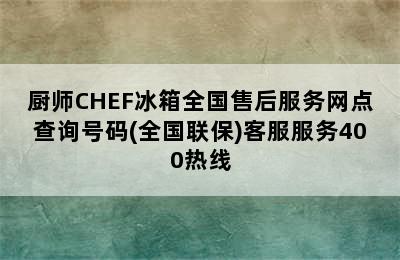 厨师CHEF冰箱全国售后服务网点查询号码(全国联保)客服服务400热线